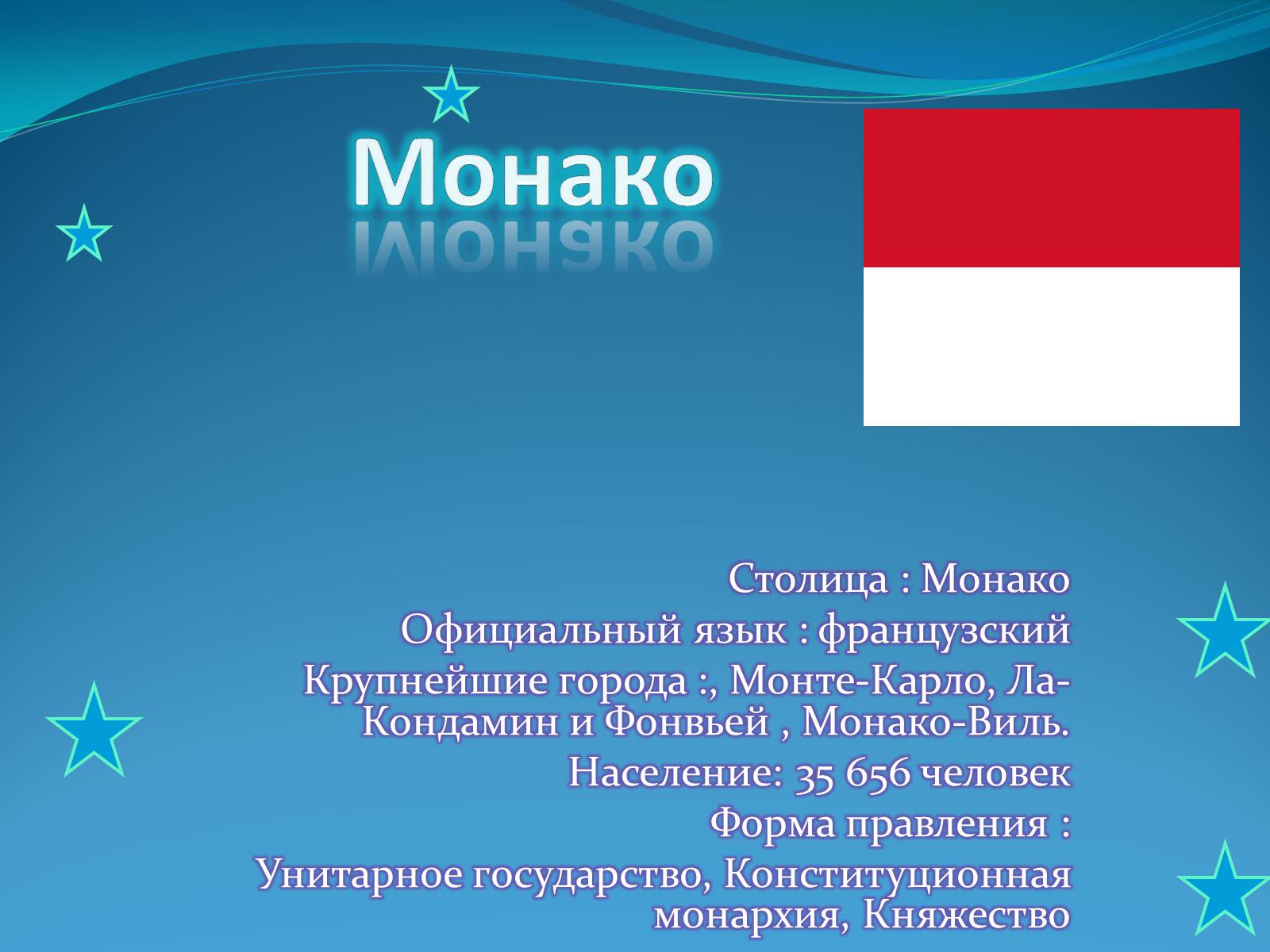 Монако

Столица : Монако

Официальный язык : французский

Крупнейшие города :, Монте-Карло, Ла-Кондамин и Фонвьей , Монако-Виль.

Население: 35 656 человек

Форма правления :

Унитарное государство, Конституционная монархия, Княжество